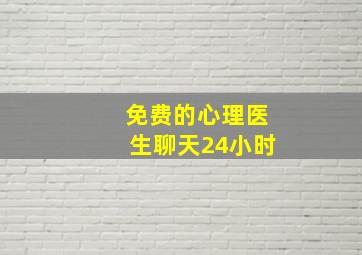 免费的心理医生聊天24小时